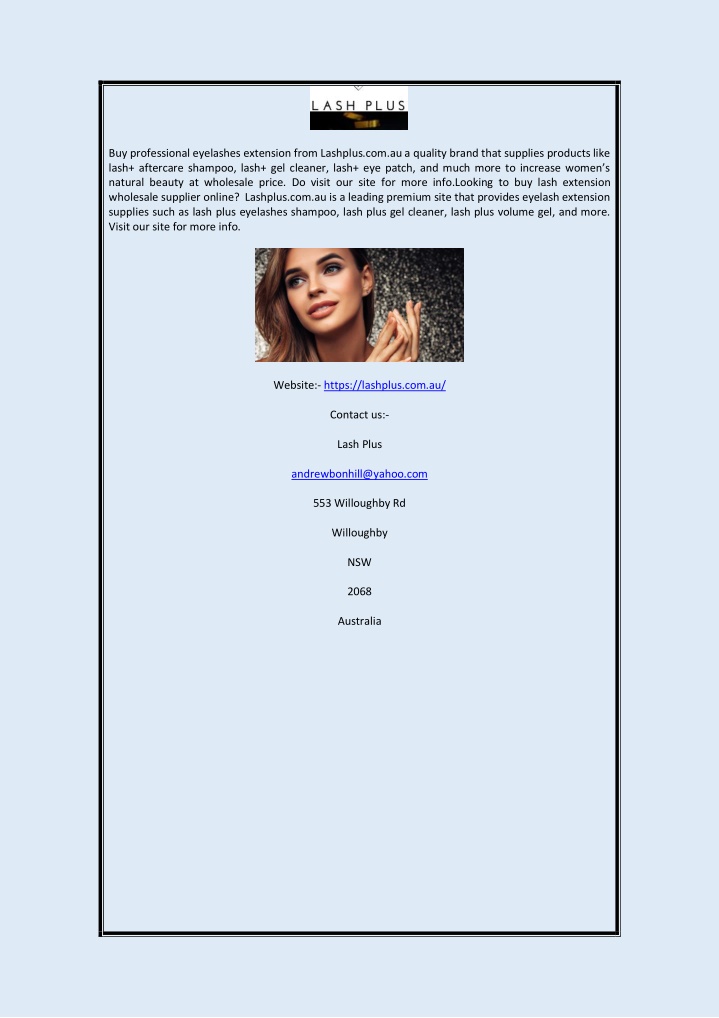 LASH PLUS

Buy professional eyelashes extension from Lashplus.com.au a quality brand that supplies products like lash+ aftercare shampoo, lash+ gel cleaner, lash+ eye patch, and much more to increase women's natural beauty at wholesale price. Do visit our site for more info.Looking to buy lash extension wholesale supplier online? Lashplus.com.au is a leading premium site that provides eyelash extension supplies such as lash plus eyelashes shampoo, lash plus gel cleaner, lash plus volume gel, and more. Visit our site for more info.

Website:- https://lashplus.com.au/

Contact us:-

Lash Plus

andrewbonhill@yahoo.com

553 Willoughby Rd

Willoughby

NSW

2068

Australia